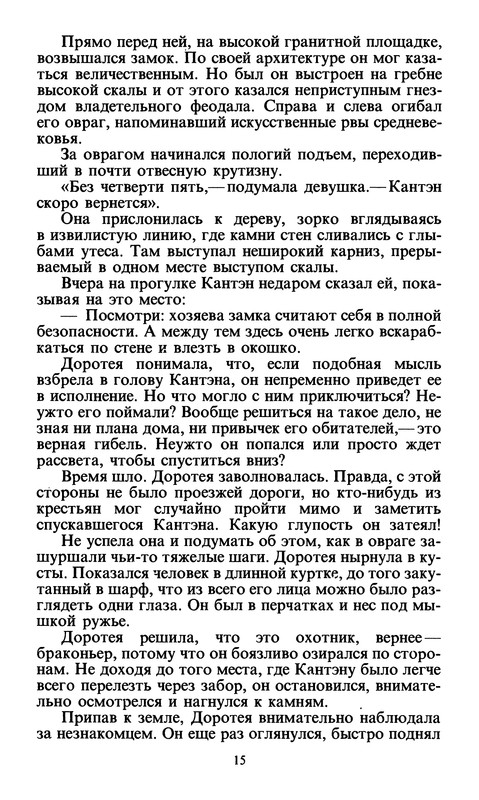 Прямо перед ней, на высокой гранитной площадке, возвышался замок. По своей архитектуре он мог казаться величественным. Но был он выстроен на гребне высокой скалы и от этого казался неприступным гнездом владетельного феодала. Справа и слева огибал его овраг, напоминавший искусственные рвы средневековья.

За оврагом начинался пологий подъем, переходивший в почти отвесную крутизну.

«Без четверти пять,— подумала девушка.— Кантэн скоро вернется».

Она прислонилась к дереву, зорко вглядываясь в извилистую линию, где камни стен сливались с глыбами утеса. Там выступал неширокий карниз, прерываемый в одном месте выступом скалы.

Вчера на прогулке Кантэн недаром сказал ей, показывая на это место:

— Посмотри: хозяева замка считают себя в полной безопасности. А между тем здесь очень легко вскарабкаться по стене и влезть в окошко.

Доротея понимала, что, если подобная мысль взбрела в голову Кантэна, он непременно приведет ее в исполнение. Но что могло с ним приключиться? Неужто его поймали? Вообще решиться на такое дело, не зная ни плана дома, ни привычек его обитателей,— это верная гибель. Неужто он попался или просто ждет рассвета, чтобы спуститься вниз?

Время шло. Доротея заволновалась. Правда, с этой стороны не было проезжей дороги, но кто-нибудь из крестьян мог случайно пройти мимо и заметить спускавшегося Кантэна. Какую глупость он затеял!

Не успела она и подумать об этом, как в овраге зашуршали чьи-то тяжелые шаги. Доротея нырнула в кусты. Показался человек в длинной куртке, до того закутанный в шарф, что из всего его лица можно было разглядеть одни глаза. Он был в перчатках и нес под мышкой ружье.

Доротея решила, что это охотник, вернее — браконьер, потому что он боязливо озирался по сторонам. Не доходя до того места, где Кантэну было легче всего перелезть через забор, он остановился, внимательно осмотрелся и нагнулся к камням.

Припав к земле, Доротея внимательно наблюдала за незнакомцем. Он еще раз оглянулся, быстро поднял

15